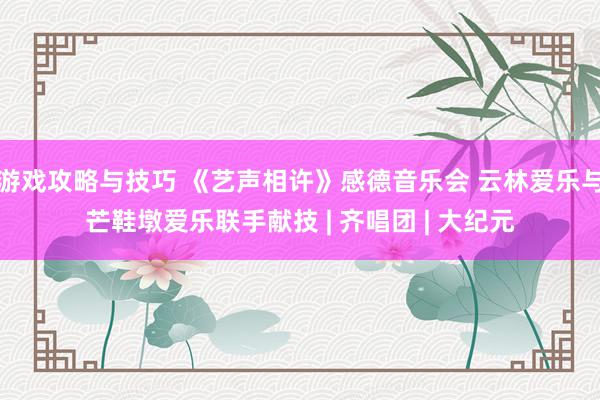 游戏攻略与技巧 《艺声相许》感德音乐会 云林爱乐与芒鞋墩爱乐联手献技 | 齐唱团 | 大纪元